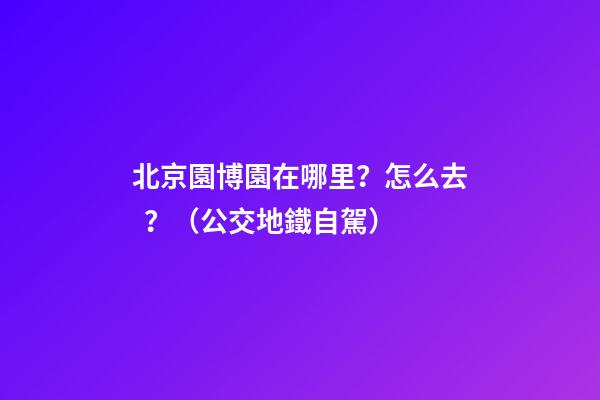 北京園博園在哪里？怎么去？（公交地鐵自駕）